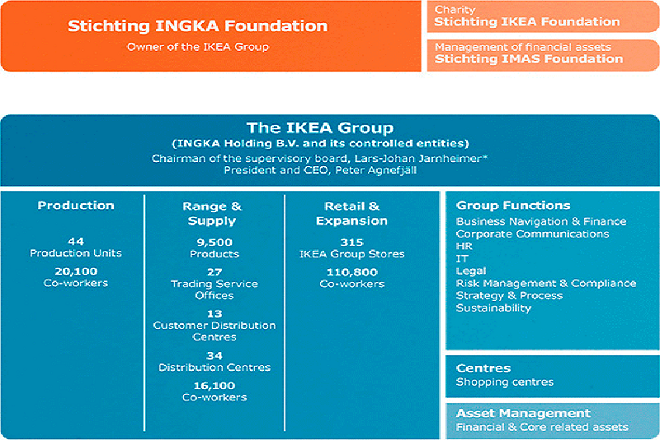 Stichting INGKA Foundation

Owner of the IKEA Group

Charity
Stichting IKEA Foundation

Management of financial assets
Stichting IMAS Foundation

The IKEA Group
(INGKA Holding B.V. and its controlled entities)
Chairman of the supervisory board, Lars-Johan Jarnheimer*
President and CEO, Peter Agnefjäll

Production

44
Production Units

20,100
Co-workers

Range & Supply

9,500
Products

27
Trading Service Offices

13
Customer Distribution Centres

34
Distribution Centres

16,100
Co-workers

Retail & Expansion

315
IKEA Group Stores

110,800
Co-workers

Group Functions
Business Navigation & Finance
Corporate Communications
HR
IT
Legal
Risk Management & Compliance
Strategy & Process
Sustainability

Centres
Shopping centres

Asset Management
Financial & Core related assets